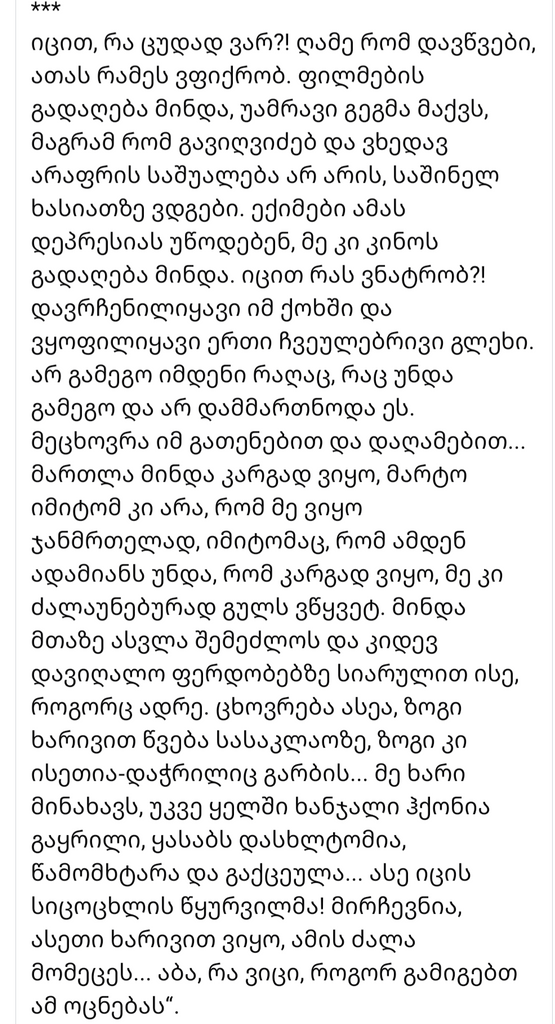 ***

იცით, რა ცუდად ვარ?! ღამე რომ დავწვები, ათას რამეს ვფიქრობ. ფილმების გადაღება მინდა, უამრავი გეგმა მაქვს, მაგრამ რომ გავიღვიძებ და ვხედავ არაფრის საშუალება არ არის, საშინელ ხასიათზე ვდგები. ექიმები ამას დეპრესიას უწოდებენ, მე კი კინოს გადაღება მინდა. იცით რას ვნატრობ?! დავრჩენილიყავი იმ ქოხში და ვყოფილიყავი ერთი ჩვეულებრივი გლეხი. არ გამეგო იმდენი რაღაც, რაც უნდა გამეგო და არ დამმართნოდა ეს. მეცხოვრა იმ გათენებით და დაღამებით... მართლა მინდა კარგად ვიყო, მარტო იმიტომ კი არა, რომ მე ვიყო ჯანმრთელად, იმიტომაც, რომ ამდენ ადამიანს უნდა, რომ კარგად ვიყო, მე კი ძალაუნებურად გულს ვწყვეტ. მინდა მთაზე ასვლა შემეძლოს და კიდევ დავიღალო ფერდობებზე სიარულით ისე, როგორც ადრე. ცხოვრება ასეა, ზოგი ხარივით წვება სასაკლაოზე, ზოგი კი ისეთია-დაჭრილიც გარბის... მე ხარი მინახავს, უკვე ყელში ხანჯალი ჰქონია გაყრილი, ყასაბს დასხლტომია, წამომხტარა და გაქცეულა... ასე იცის სიცოცხლის წყურვილმა! მირჩევნია, ასეთი ხარივით ვიყო, ამის ძალა მომეცეს... აბა, რა ვიცი, როგორ გამიგებთ ამ ოცნებას“.